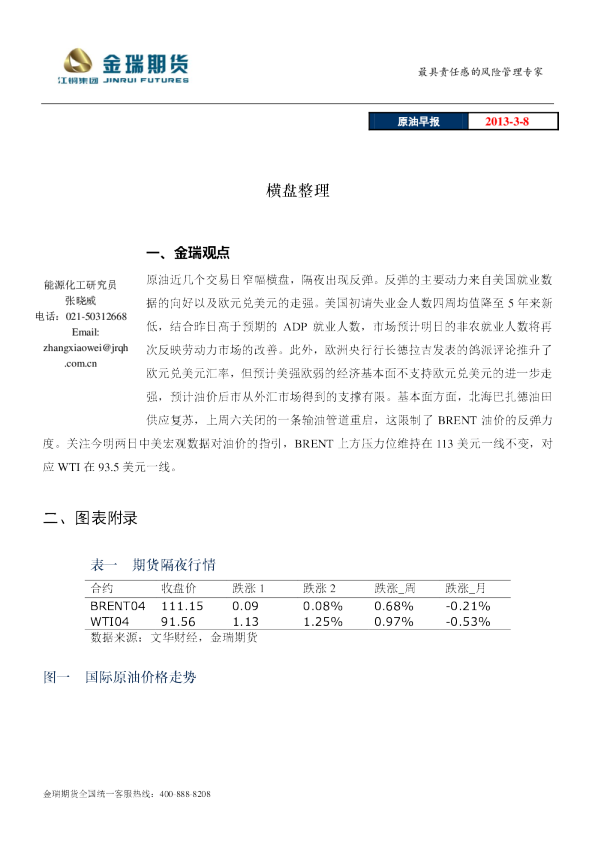 金瑞期货
江铜集团 JINRUI FUTURES

最具责任感的风险管理专家

原油早报 2013-3-8

横盘整理

一、金瑞观点

能源化工研究员
张晓威
电话：021-50312668
Email:
zhangxiaowei@jrqh.com.cn

原油近几个交易日窄幅横盘，隔夜出现反弹。反弹的主要动力来自美国就业数据的向好以及欧元兑美元的走强。美国初请失业金人数四周均值降至 5 年来新低，结合昨日高于预期的 ADP 就业人数，市场预计明日的非农就业人数将再次反映劳动力市场的改善。此外，欧洲央行行长德拉吉发表的鸽派评论推升了欧元兑美元汇率，但预计美强欧弱的经济基本面不支持欧元兑美元的进一步走强，预计油价后市从外汇市场得到的支撑有限。基本面方面，北海巴扎德油田供应复苏，上周六关闭的一条输油管道重启，这限制了 BRENT 油价的反弹力度。关注今明两日中美宏观数据对油价的指引，BRENT 上方压力位维持在 113 美元一线不变，对应 WTI 在 93.5 美元一线。

二、图表附录

表一 期货隔夜行情

| 合约 | 收盘价 | 跌涨 1 | 跌涨 2 | 跌涨_周 | 跌涨_月 |
|---|---|---|---|---|---|
| BRENT04 | 111.15 | 0.09 | 0.08% | 0.68% | -0.21% |
| WTI04 | 91.56 | 1.13 | 1.25% | 0.97% | -0.53% |

数据来源：文华财经，金瑞期货

图一 国际原油价格走势

金瑞期货全国统一客服热线：400 888 8208